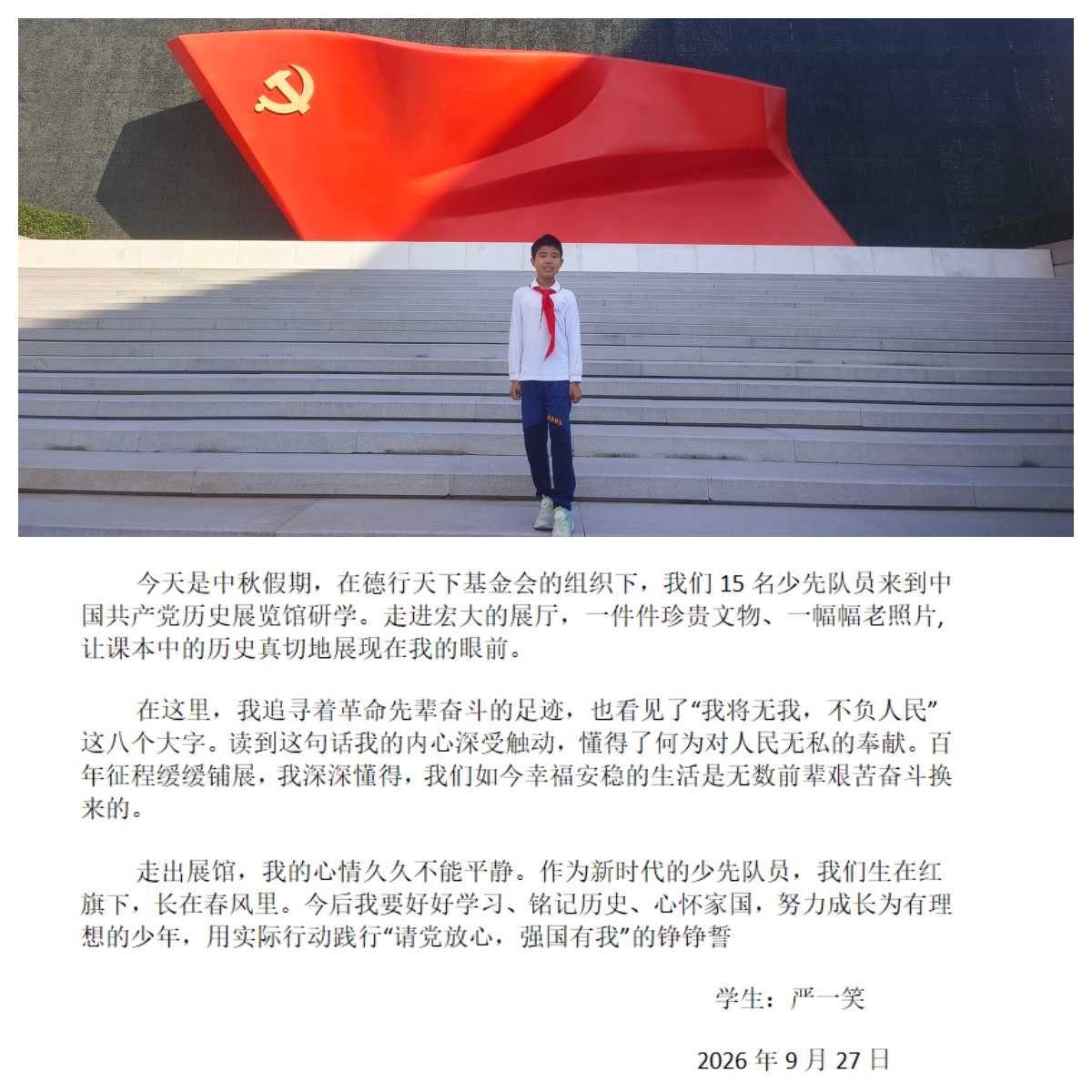 今天是中秋假期，在德行天下基金会的组织下，我们 15 名少先队员来到中国共产党历史展览馆研学。走进宏大的展厅，一件件珍贵文物、一幅幅老照片，让课本中的历史真切地展现在我的眼前。

在这里，我追寻着革命先辈奋斗的足迹，也看见了“我将无我，不负人民”这八个大字。读到这句话我的内心深受触动，懂得了何为对人民无私的奉献。百年征程缓缓铺展，我深深懂得，我们如今幸福安稳的生活是无数前辈艰苦奋斗换来的。

走出展馆，我的心情久久不能平静。作为新时代的少先队员，我们生在红旗下，长在春风里。今后我要好好学习、铭记历史、心怀家国，努力成长为有理想的少年，用实际行动践行“请党放心，强国有我”的铮铮誓

学生：严一笑

2026 年 9 月 27 日